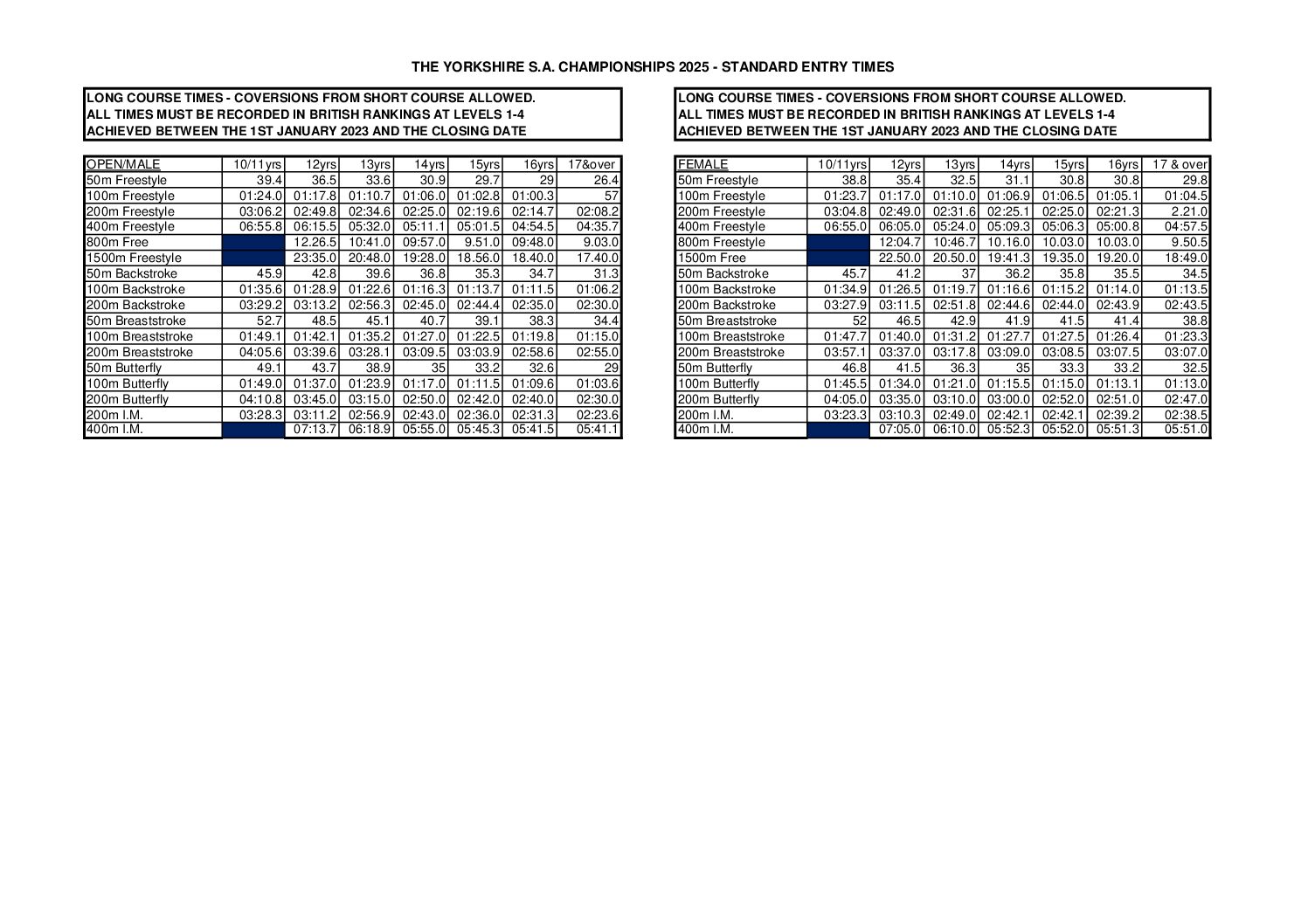 THE YORKSHIRE S.A. CHAMPIONSHIPS 2025 - STANDARD ENTRY TIMES

LONG COURSE TIMES - COVERSIONS FROM SHORT COURSE ALLOWED.
ALL TIMES MUST BE RECORDED IN BRITISH RANKINGS AT LEVELS 1-4
ACHIEVED BETWEEN THE 1ST JANUARY 2023 AND THE CLOSING DATE

| OPEN/MALE | 10/11yrs | 12yrs | 13yrs | 14yrs | 15yrs | 16yrs | 17&over |
|---|---|---|---|---|---|---|---|
| 50m Freestyle | 39.4 | 36.5 | 33.6 | 30.9 | 29.7 | 29 | 26.4 |
| 100m Freestyle | 01:24.0 | 01:17.8 | 01:10.7 | 01:06.0 | 01:02.8 | 01:00.3 | 57 |
| 200m Freestyle | 03:06.2 | 02:49.8 | 02:34.6 | 02:25.0 | 02:19.6 | 02:14.7 | 02:08.2 |
| 400m Freestyle | 06:55.8 | 06:15.5 | 05:32.0 | 05:11.1 | 05:01.5 | 04:54.5 | 04:35.7 |
| 800m Free | | 12.26.5 | 10:41.0 | 09:57.0 | 9.51.0 | 09:48.0 | 9.03.0 |
| 1500m Freestyle | | 23:35.0 | 20:48.0 | 19:28.0 | 18.56.0 | 18.40.0 | 17.40.0 |
| 50m Backstroke | 45.9 | 42.8 | 39.6 | 36.8 | 35.3 | 34.7 | 31.3 |
| 100m Backstroke | 01:35.6 | 01:28.9 | 01:22.6 | 01:16.3 | 01:13.7 | 01:11.5 | 01:06.2 |
| 200m Backstroke | 03:29.2 | 03:13.2 | 02:56.3 | 02:45.0 | 02:44.4 | 02:35.0 | 02:30.0 |
| 50m Breaststroke | 52.7 | 48.5 | 45.1 | 40.7 | 39.1 | 38.3 | 34.4 |
| 100m Breaststroke | 01:49.1 | 01:42.1 | 01:35.2 | 01:27.0 | 01:22.5 | 01:19.8 | 01:15.0 |
| 200m Breaststroke | 04:05.6 | 03:39.6 | 03:28.1 | 03:09.5 | 03:03.9 | 02:58.6 | 02:55.0 |
| 50m Butterfly | 49.1 | 43.7 | 38.9 | 35 | 33.2 | 32.6 | 29 |
| 100m Butterfly | 01:49.0 | 01:37.0 | 01:23.9 | 01:17.0 | 01:11.5 | 01:09.6 | 01:03.6 |
| 200m Butterfly | 04:10.8 | 03:45.0 | 03:15.0 | 02:50.0 | 02:42.0 | 02:40.0 | 02:30.0 |
| 200m I.M. | 03:28.3 | 03:11.2 | 02:56.9 | 02:43.0 | 02:36.0 | 02:31.3 | 02:23.6 |
| 400m I.M. | | 07:13.7 | 06:18.9 | 05:55.0 | 05:45.3 | 05:41.5 | 05:41.1 |

LONG COURSE TIMES - COVERSIONS FROM SHORT COURSE ALLOWED.
ALL TIMES MUST BE RECORDED IN BRITISH RANKINGS AT LEVELS 1-4
ACHIEVED BETWEEN THE 1ST JANUARY 2023 AND THE CLOSING DATE

| FEMALE | 10/11yrs | 12yrs | 13yrs | 14yrs | 15yrs | 16yrs | 17 & over |
|---|---|---|---|---|---|---|---|
| 50m Freestyle | 38.8 | 35.4 | 32.5 | 31.1 | 30.8 | 30.8 | 29.8 |
| 100m Freestyle | 01:23.7 | 01:17.0 | 01:10.0 | 01:06.9 | 01:06.5 | 01:05.1 | 01:04.5 |
| 200m Freestyle | 03:04.8 | 02:49.0 | 02:31.6 | 02:25.1 | 02:25.0 | 02:21.3 | 2.21.0 |
| 400m Freestyle | 06:55.0 | 06:05.0 | 05:24.0 | 05:09.3 | 05:06.3 | 05:00.8 | 04:57.5 |
| 800m Freestyle | | 12:04.7 | 10:46.7 | 10.16.0 | 10.03.0 | 10.03.0 | 9.50.5 |
| 1500m Free | | 22.50.0 | 20.50.0 | 19:41.3 | 19.35.0 | 19.20.0 | 18:49.0 |
| 50m Backstroke | 45.7 | 41.2 | 37 | 36.2 | 35.8 | 35.5 | 34.5 |
| 100m Backstroke | 01:34.9 | 01:26.5 | 01:19.7 | 01:16.6 | 01:15.2 | 01:14.0 | 01:13.5 |
| 200m Backstroke | 03:27.9 | 03:11.5 | 02:51.8 | 02:44.6 | 02:44.0 | 02:43.9 | 02:43.5 |
| 50m Breaststroke | 52 | 46.5 | 42.9 | 41.9 | 41.5 | 41.4 | 38.8 |
| 100m Breaststroke | 01:47.7 | 01:40.0 | 01:31.2 | 01:27.7 | 01:27.5 | 01:26.4 | 01:23.3 |
| 200m Breaststroke | 03:57.1 | 03:37.0 | 03:17.8 | 03:09.0 | 03:08.5 | 03:07.5 | 03:07.0 |
| 50m Butterfly | 46.8 | 41.5 | 36.3 | 35 | 33.3 | 33.2 | 32.5 |
| 100m Butterfly | 01:45.5 | 01:34.0 | 01:21.0 | 01:15.5 | 01:15.0 | 01:13.1 | 01:13.0 |
| 200m Butterfly | 04:05.0 | 03:35.0 | 03:10.0 | 03:00.0 | 02:52.0 | 02:51.0 | 02:47.0 |
| 200m I.M. | 03:23.3 | 03:10.3 | 02:49.0 | 02:42.1 | 02:42.1 | 02:39.2 | 02:38.5 |
| 400m I.M. | | 07:05.0 | 06:10.0 | 05:52.3 | 05:52.0 | 05:51.3 | 05:51.0 |